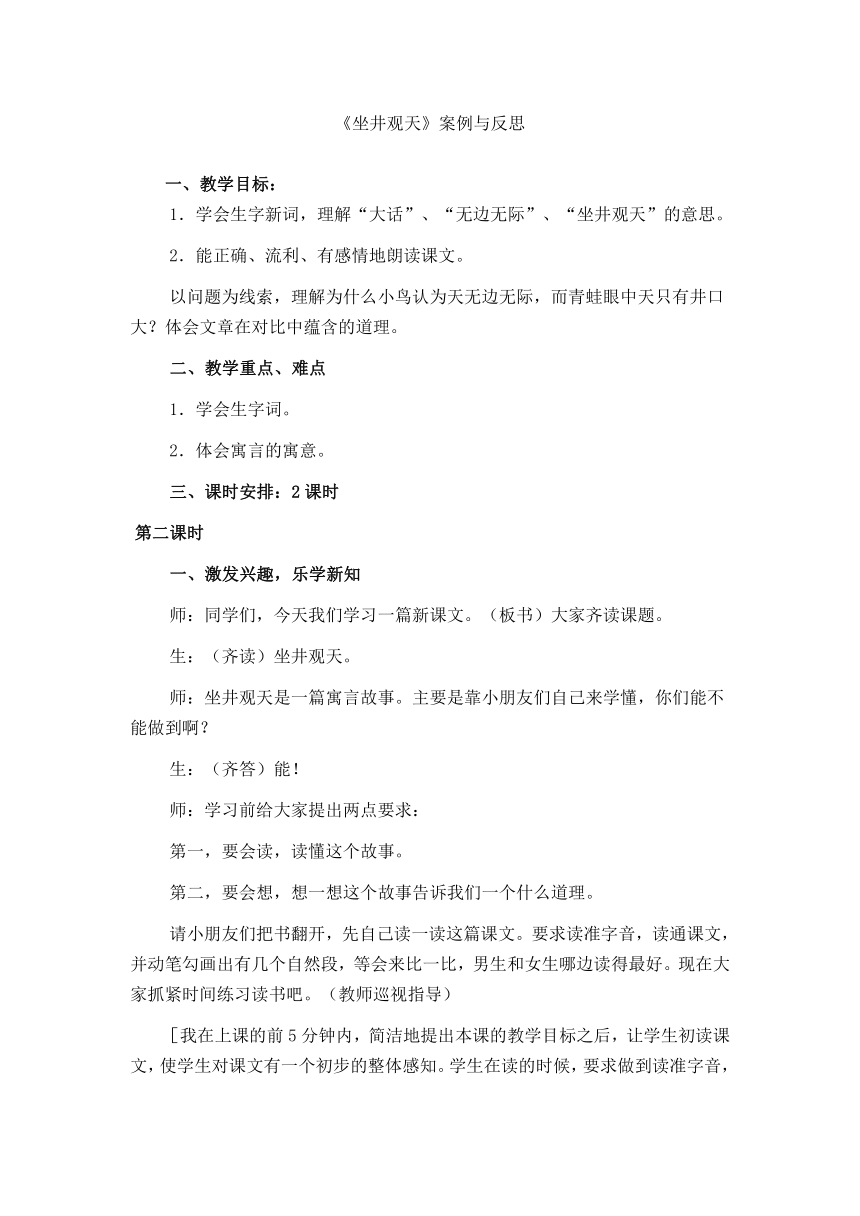 《坐井观天》案例与反思

一、教学目标：

1．学会生字新词，理解“大话”、“无边无际”、“坐井观天”的意思。

2．能正确、流利、有感情地朗读课文。

以问题为线索，理解为什么小鸟认为天无边无际，而青蛙眼中天只有井口大？体会文章在对比中蕴含的道理。

二、教学重点、难点

1．学会生字词。

2．体会寓言的寓意。

三、课时安排：2课时

第二课时

一、激发兴趣，乐学新知

师：同学们，今天我们学习一篇新课文。（板书）大家齐读课题。

生：（齐读）坐井观天。

师：坐井观天是一篇寓言故事。主要是靠小朋友们自己来学懂，你们能不能做到啊？

生：（齐答）能！

师：学习前给大家提出两点要求：

第一，要会读，读懂这个故事。

第二，要会想，想一想这个故事告诉我们一个什么道理。

请小朋友们把书翻开，先自己读一读这篇课文。要求读准字音，读通课文，并动笔勾画出有几个自然段，等会来比一比，男生和女生哪边读得最好。现在大家抓紧时间练习读书吧。（教师巡视指导）

［我在上课的前5分钟内，简洁地提出本课的教学目标之后，让学生初读课文，使学生对课文有一个初步的整体感知。学生在读的时候，要求做到读准字音，